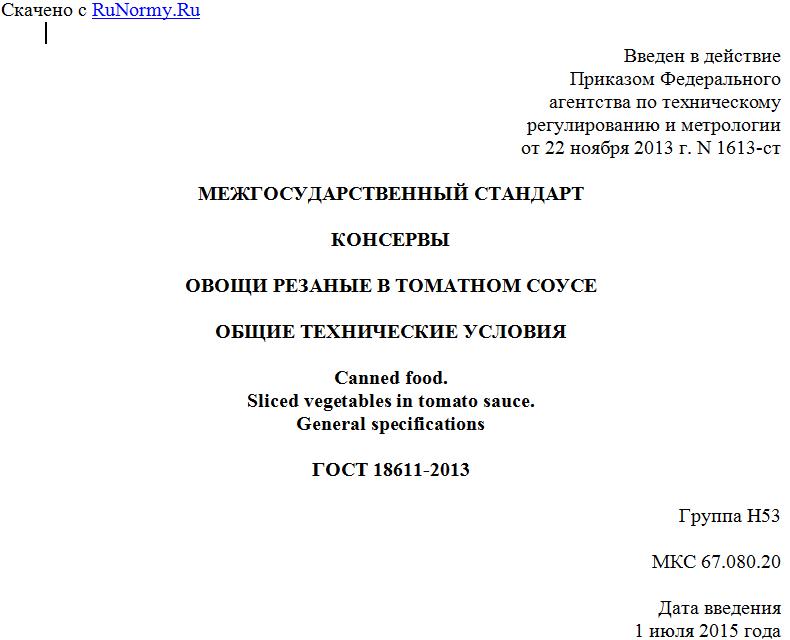 Скачено с RuNormy.Ru

Введен в действие
Приказом Федерального
агентства по техническому
регулированию и метрологии
от 22 ноября 2013 г. N 1613-ст

МЕЖГОСУДАРСТВЕННЫЙ СТАНДАРТ

КОНСЕРВЫ

ОВОЩИ РЕЗАНЫЕ В ТОМАТНОМ СОУСЕ

ОБЩИЕ ТЕХНИЧЕСКИЕ УСЛОВИЯ

Canned food.
Sliced vegetables in tomato sauce.
General specifications

ГОСТ 18611-2013

Группа Н53

МКС 67.080.20

Дата введения
1 июля 2015 года